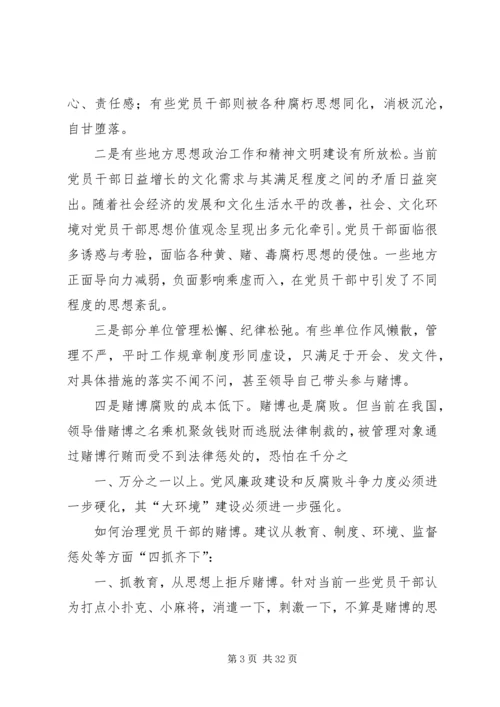 心、责任感；有些党员干部则被各种腐朽思想同化，消极沉沦，自甘堕落。

二是有些地方思想政治工作和精神文明建设有所放松。当前党员干部日益增长的文化需求与其满足程度之间的矛盾日益突出。随着社会经济的发展和文化生活水平的改善，社会、文化环境对党员干部思想价值观念呈现出多元化牵引。党员干部面临很多诱惑与考验，面临各种黄、赌、毒腐朽思想的侵蚀。一些地方正面导向力减弱，负面影响乘虚而入，在党员干部中引发了不同程度的思想紊乱。

三是部分单位管理松懈、纪律松弛。有些单位作风懒散，管理不严，平时工作规章制度形同虚设，只满足于开会、发文件，对具体措施的落实不闻不问，甚至领导自己带头参与赌博。

四是赌博腐败的成本低下。赌博也是腐败。但当前在我国，领导借赌博之名乘机聚敛钱财而逃脱法律制裁的，被管理对象通过赌博行贿而受不到法律惩处的，恐怕在千分之

一、万分之一以上。党风廉政建设和反腐败斗争力度必须进一步硬化，其“大环境”建设必须进一步强化。

如何治理党员干部的赌博。建议从教育、制度、环境、监督惩处等方面“四抓齐下”：

一、抓教育，从思想上拒斥赌博。针对当前一些党员干部认为打点小扑克、小麻将，消遣一下，刺激一下，不算是赌博的思

第 3 页 共 32 页